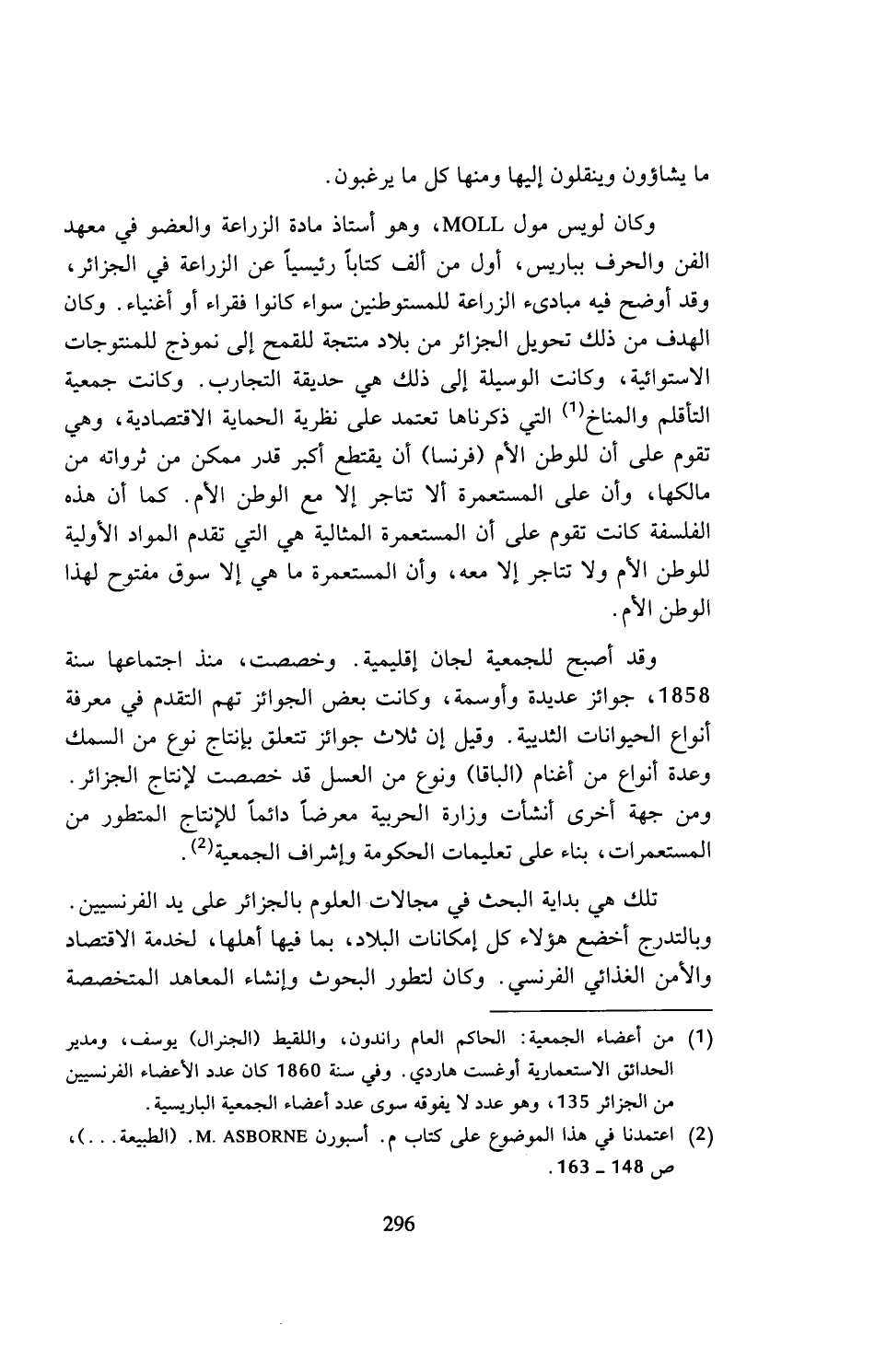 ما يشاؤون وينقلون إليها ومنها كل ما يرغبون.

وكان لويس مول MOLL، وهو أستاذ مادة الزراعة والعضو في معهد الفن والحرف بباريس، أول من ألف كتاباً رئيسياً عن الزراعة في الجزائر، وقد أوضح فيه مبادىء الزراعة للمستوطنين سواء كانوا فقراء أو أغنياء. وكان الهدف من ذلك تحويل الجزائر من بلاد منتجة للقمح إلى نموذج للمنتوجات الاستوائية، وكانت الوسيلة إلى ذلك هي حديقة التجارب. وكانت جمعية التأقلم والمناخ$^{(1)}$ التي ذكرناها تعتمد على نظرية الحماية الاقتصادية، وهي تقوم على أن للوطن الأم (فرنسا) أن يقتطع أكبر قدر ممكن من ثرواته من مالكها، وأن على المستعمرة ألا تتاجر إلا مع الوطن الأم. كما أن هذه الفلسفة كانت تقوم على أن المستعمرة المثالية هي التي تقدم المواد الأولية للوطن الأم ولا تتاجر إلا معه، وأن المستعمرة ما هي إلا سوق مفتوح لهذا الوطن الأم.

وقد أصبح للجمعية لجان إقليمية. وخصصت، منذ اجتماعها سنة 1858، جوائز عديدة وأوسمة، وكانت بعض الجوائز تهم التقدم في معرفة أنواع الحيوانات الثديية. وقيل إن ثلاث جوائز تتعلق بإنتاج نوع من السمك وعدة أنواع من أغنام (الباقا) ونوع من العسل قد خصصت لإنتاج الجزائر. ومن جهة أخرى أنشأت وزارة الحربية معرضاً دائماً للإنتاج المتطور من المستعمرات، بناء على تعليمات الحكومة وإشراف الجمعية$^{(2)}$.

تلك هي بداية البحث في مجالات العلوم بالجزائر على يد الفرنسيين. وبالتدرج أخضع هؤلاء كل إمكانات البلاد، بما فيها أهلها، لخدمة الاقتصاد والأمن الغذائي الفرنسي. وكان لتطور البحوث وإنشاء المعاهد المتخصصة

(1) من أعضاء الجمعية: الحاكم العام راندون، واللقيط (الجنرال) يوسف، ومدير الحدائق الاستعمارية أوغست هاردي. وفي سنة 1860 كان عدد الأعضاء الفرنسيين من الجزائر 135، وهو عدد لا يفوقه سوى عدد أعضاء الجمعية الباريسية.

(2) اعتمدنا في هذا الموضوع على كتاب م. أسبورن M. ASBORNE. (الطبيعة...)، ص 148 ـ 163.

296